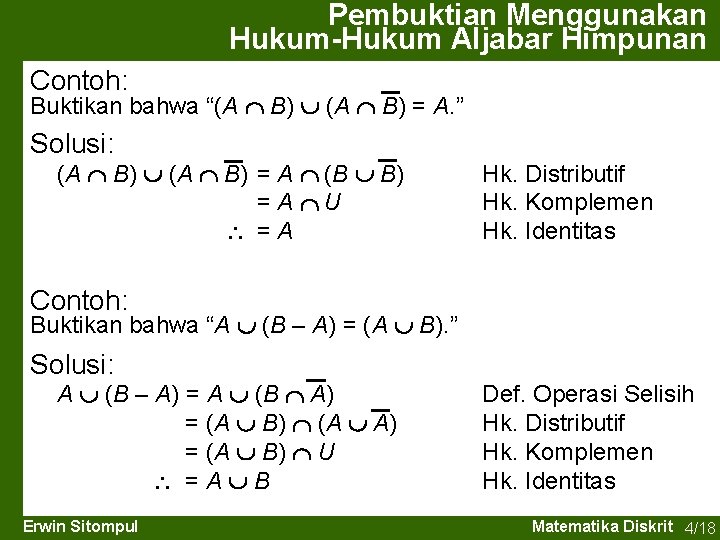 Pembuktian Menggunakan
Hukum-Hukum Aljabar Himpunan

Contoh:
Buktikan bahwa "$(A \cap B) \cup (A \cap \overline{B}) = A$."

Solusi:
$(A \cap B) \cup (A \cap \overline{B}) = A \cap (B \cup \overline{B})$ Hk. Distributif
$= A \cap U$ Hk. Komplemen
$\therefore = A$ Hk. Identitas

Contoh:
Buktikan bahwa "$A \cup (B - A) = (A \cup B)$."

Solusi:
$A \cup (B - A) = A \cup (B \cap \overline{A})$ Def. Operasi Selisih
$= (A \cup B) \cap (A \cup \overline{A})$ Hk. Distributif
$= (A \cup B) \cap U$ Hk. Komplemen
$\therefore = A \cup B$ Hk. Identitas

Erwin Sitompul

Matematika Diskrit 4/18